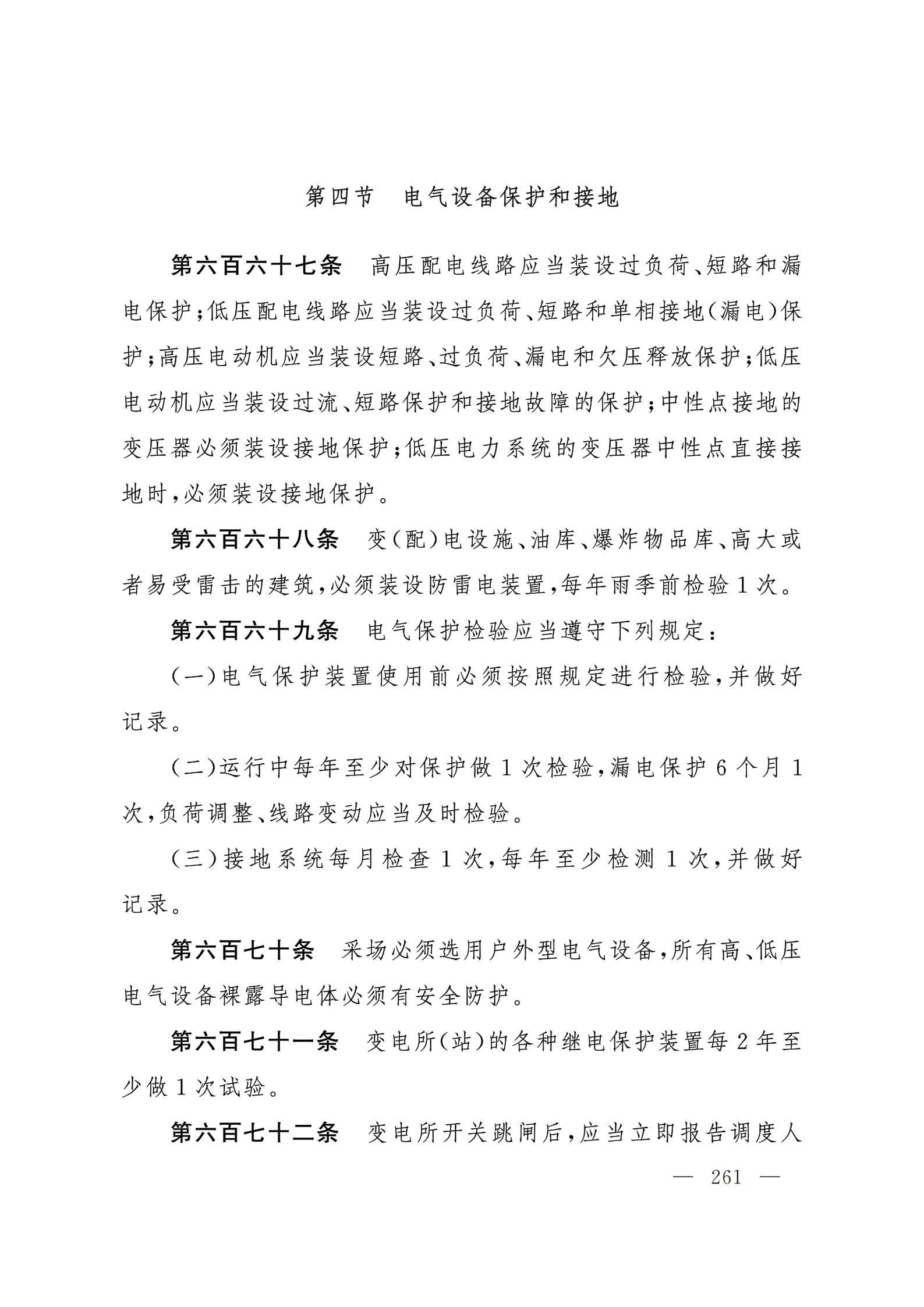 第四节　电气设备保护和接地

第六百六十七条　高压配电线路应当装设过负荷、短路和漏电保护；低压配电线路应当装设过负荷、短路和单相接地（漏电）保护；高压电动机应当装设短路、过负荷、漏电和欠压释放保护；低压电动机应当装设过流、短路保护和接地故障的保护；中性点接地的变压器必须装设接地保护；低压电力系统的变压器中性点直接接地时，必须装设接地保护。

第六百六十八条　变（配）电设施、油库、爆炸物品库、高大或者易受雷击的建筑，必须装设防雷电装置，每年雨季前检验1次。

第六百六十九条　电气保护检验应当遵守下列规定：

（一）电气保护装置使用前必须按照规定进行检验，并做好记录。

（二）运行中每年至少对保护做1次检验，漏电保护6个月1次，负荷调整、线路变动应当及时检验。

（三）接地系统每月检查1次，每年至少检测1次，并做好记录。

第六百七十条　采场必须选用户外型电气设备，所有高、低压电气设备裸露导电体必须有安全防护。

第六百七十一条　变电所（站）的各种继电保护装置每2年至少做1次试验。

第六百七十二条　变电所开关跳闸后，应当立即报告调度人

— 261 —